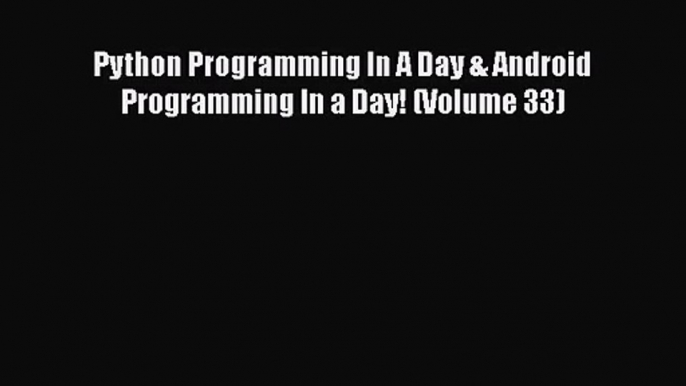 Python Programming In A Day & Android Programming In a Day! (Volume 33)